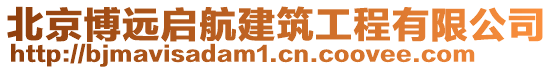 北京博远启航建筑工程有限公司
http://bjmavisadam1.cn.coovee.com